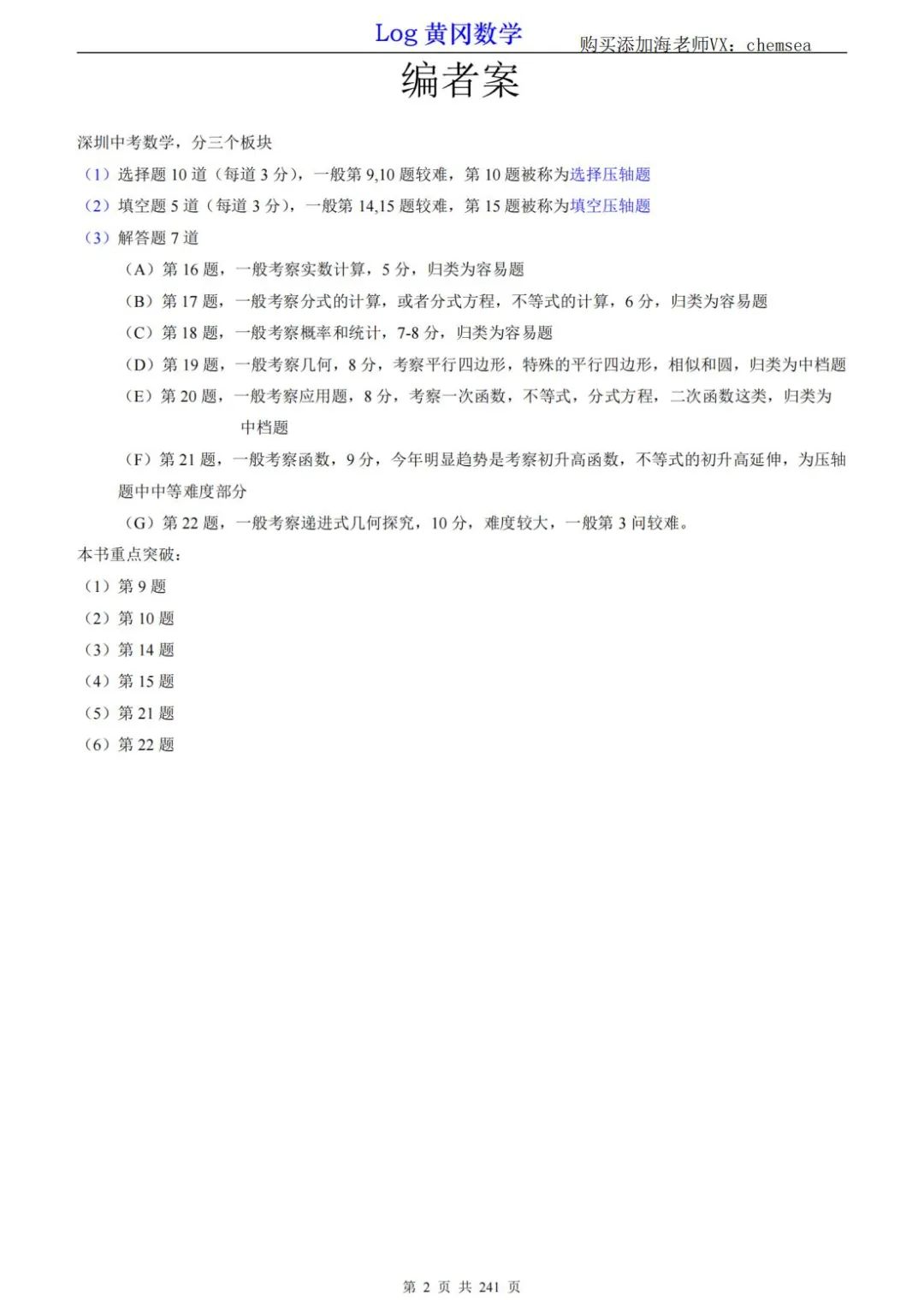 Log 黄冈数学 购买添加海老师VX：chemsea

编者案

深圳中考数学，分三个板块

（1）选择题 10 道（每道 3 分），一般第 9,10 题较难，第 10 题被称为选择压轴题

（2）填空题 5 道（每道 3 分），一般第 14,15 题较难，第 15 题被称为填空压轴题

（3）解答题 7 道

（A）第 16 题，一般考察实数计算，5 分，归类为容易题

（B）第 17 题，一般考察分式的计算，或者分式方程，不等式的计算，6 分，归类为容易题

（C）第 18 题，一般考察概率和统计，7-8 分，归类为容易题

（D）第 19 题，一般考察几何，8 分，考察平行四边形，特殊的平行四边形，相似和圆，归类为中档题

（E）第 20 题，一般考察应用题，8 分，考察一次函数，不等式，分式方程，二次函数这类，归类为中档题

（F）第 21 题，一般考察函数，9 分，今年明显趋势是考察初升高函数，不等式的初升高延伸，为压轴题中中等难度部分

（G）第 22 题，一般考察递进式几何探究，10 分，难度较大，一般第 3 问较难。

本书重点突破：

（1）第 9 题

（2）第 10 题

（3）第 14 题

（4）第 15 题

（5）第 21 题

（6）第 22 题

第 2 页 共 241 页